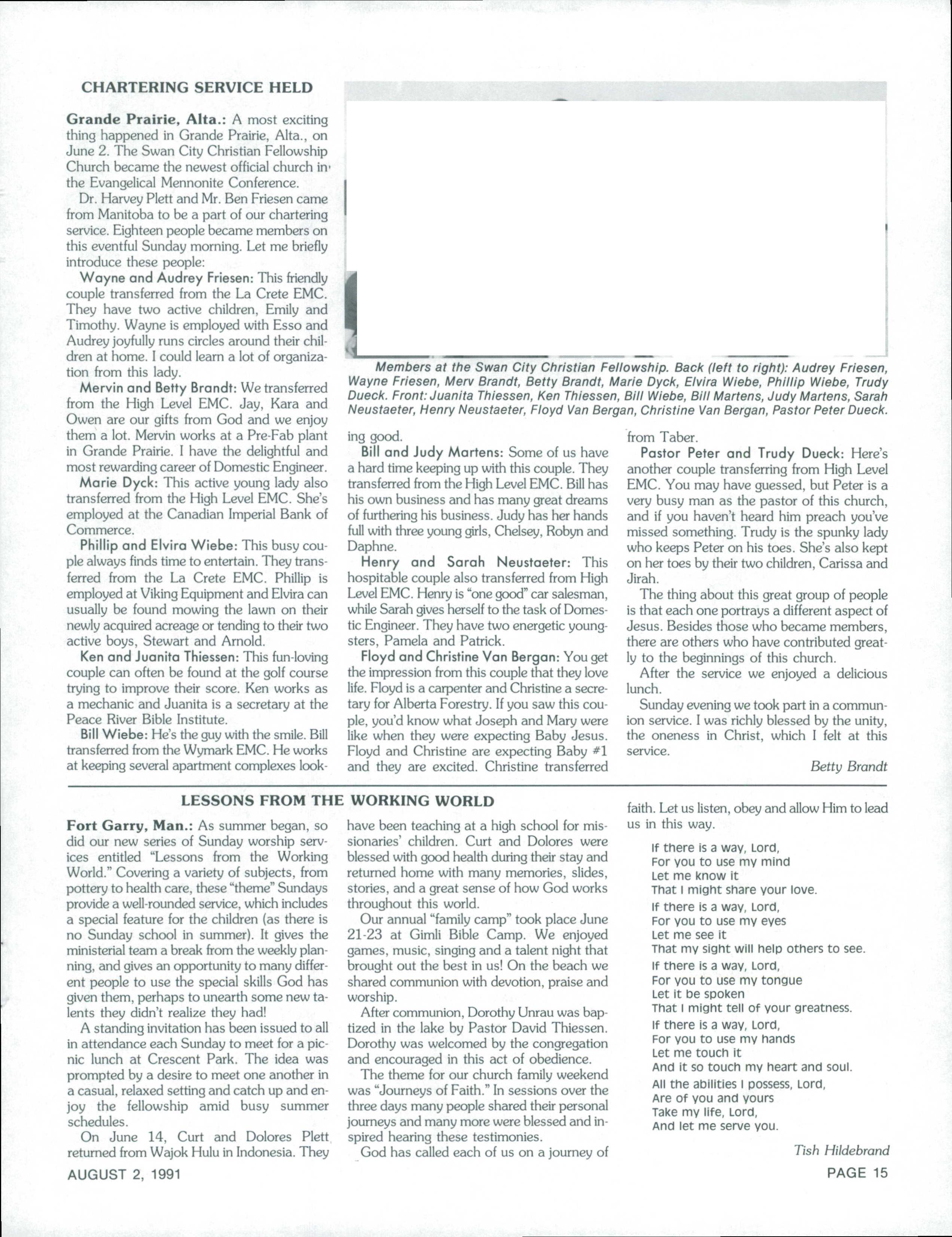 CHARTERING SERVICE HELD

Grande Prairie, Alta.: A most exciting thing happened in Grande Prairie, Alta., on June 2. The Swan City Christian Fellowship Church became the newest official church in the Evangelical Mennonite Conference.

Dr. Harvey Plett and Mr. Ben Friesen came from Manitoba to be a part of our chartering service. Eighteen people became members on this eventful Sunday morning. Let me briefly introduce these people:

Wayne and Audrey Friesen: This friendly couple transferred from the La Crete EMC. They have two active children, Emily and Timothy. Wayne is employed with Esso and Audrey joyfully runs circles around their children at home. I could learn a lot of organization from this lady.

Mervin and Betty Brandt: We transferred from the High Level EMC. Jay, Kara and Owen are our gifts from God and we enjoy them a lot. Mervin works at a Pre-Fab plant in Grande Prairie. I have the delightful and most rewarding career of Domestic Engineer.

Marie Dyck: This active young lady also transferred from the High Level EMC. She's employed at the Canadian Imperial Bank of Commerce.

Phillip and Elvira Wiebe: This busy couple always finds time to entertain. They transferred from the La Crete EMC. Phillip is employed at Viking Equipment and Elvira can usually be found mowing the lawn on their newly acquired acreage or tending to their two active boys, Stewart and Arnold.

Ken and Juanita Thiessen: This fun-loving couple can often be found at the golf course trying to improve their score. Ken works as a mechanic and Juanita is a secretary at the Peace River Bible Institute.

Bill Wiebe: He's the guy with the smile. Bill transferred from the Wymark EMC. He works at keeping several apartment complexes looking good.

Members at the Swan City Christian Fellowship. Back (left to right): Audrey Friesen, Wayne Friesen, Merv Brandt, Betty Brandt, Marie Dyck, Elvira Wiebe, Phillip Wiebe, Trudy Dueck. Front: Juanita Thiessen, Ken Thiessen, Bill Wiebe, Bill Martens, Judy Martens, Sarah Neustaeter, Henry Neustaeter, Floyd Van Bergan, Christine Van Bergan, Pastor Peter Dueck.

Bill and Judy Martens: Some of us have a hard time keeping up with this couple. They transferred from the High Level EMC. Bill has his own business and has many great dreams of furthering his business. Judy has her hands full with three young girls, Chelsey, Robyn and Daphne.

Henry and Sarah Neustaeter: This hospitable couple also transferred from High Level EMC. Henry is "one good" car salesman, while Sarah gives herself to the task of Domestic Engineer. They have two energetic youngsters, Pamela and Patrick.

Floyd and Christine Van Bergan: You get the impression from this couple that they love life. Floyd is a carpenter and Christine a secretary for Alberta Forestry. If you saw this couple, you'd know what Joseph and Mary were like when they were expecting Baby Jesus. Floyd and Christine are expecting Baby #1 and they are excited. Christine transferred from Taber.

Pastor Peter and Trudy Dueck: Here's another couple transferring from High Level EMC. You may have guessed, but Peter is a very busy man as the pastor of this church, and if you haven't heard him preach you've missed something. Trudy is the spunky lady who keeps Peter on his toes. She's also kept on her toes by their two children, Carissa and Jirah.

The thing about this great group of people is that each one portrays a different aspect of Jesus. Besides those who became members, there are others who have contributed greatly to the beginnings of this church.

After the service we enjoyed a delicious lunch.

Sunday evening we took part in a communion service. I was richly blessed by the unity, the oneness in Christ, which I felt at this service.

Betty Brandt

LESSONS FROM THE WORKING WORLD

Fort Garry, Man.: As summer began, so did our new series of Sunday worship services entitled "Lessons from the Working World." Covering a variety of subjects, from pottery to health care, these "theme" Sundays provide a well-rounded service, which includes a special feature for the children (as there is no Sunday school in summer). It gives the ministerial team a break from the weekly planning, and gives an opportunity to many different people to use the special skills God has given them, perhaps to unearth some new talents they didn't realize they had!

A standing invitation has been issued to all in attendance each Sunday to meet for a picnic lunch at Crescent Park. The idea was prompted by a desire to meet one another in a casual, relaxed setting and catch up and enjoy the fellowship amid busy summer schedules.

On June 14, Curt and Dolores Plett returned from Wajok Hulu in Indonesia. They have been teaching at a high school for missionaries' children. Curt and Dolores were blessed with good health during their stay and returned home with many memories, slides, stories, and a great sense of how God works throughout this world.

Our annual "family camp" took place June 21-23 at Gimli Bible Camp. We enjoyed games, music, singing and a talent night that brought out the best in us! On the beach we shared communion with devotion, praise and worship.

After communion, Dorothy Unrau was baptized in the lake by Pastor David Thiessen. Dorothy was welcomed by the congregation and encouraged in this act of obedience.

The theme for our church family weekend was "Journeys of Faith." In sessions over the three days many people shared their personal journeys and many more were blessed and inspired hearing these testimonies.

God has called each of us on a journey of faith. Let us listen, obey and allow Him to lead us in this way.

If there is a way, Lord,
For you to use my mind
Let me know it
That I might share your love.

If there is a way, Lord,
For you to use my eyes
Let me see it
That my sight will help others to see.

If there is a way, Lord,
For you to use my tongue
Let it be spoken
That I might tell of your greatness.

If there is a way, Lord,
For you to use my hands
Let me touch it
And it so touch my heart and soul.

All the abilities I possess, Lord,
Are of you and yours
Take my life, Lord,
And let me serve you.

Tish Hildebrand

AUGUST 2, 1991

PAGE 15